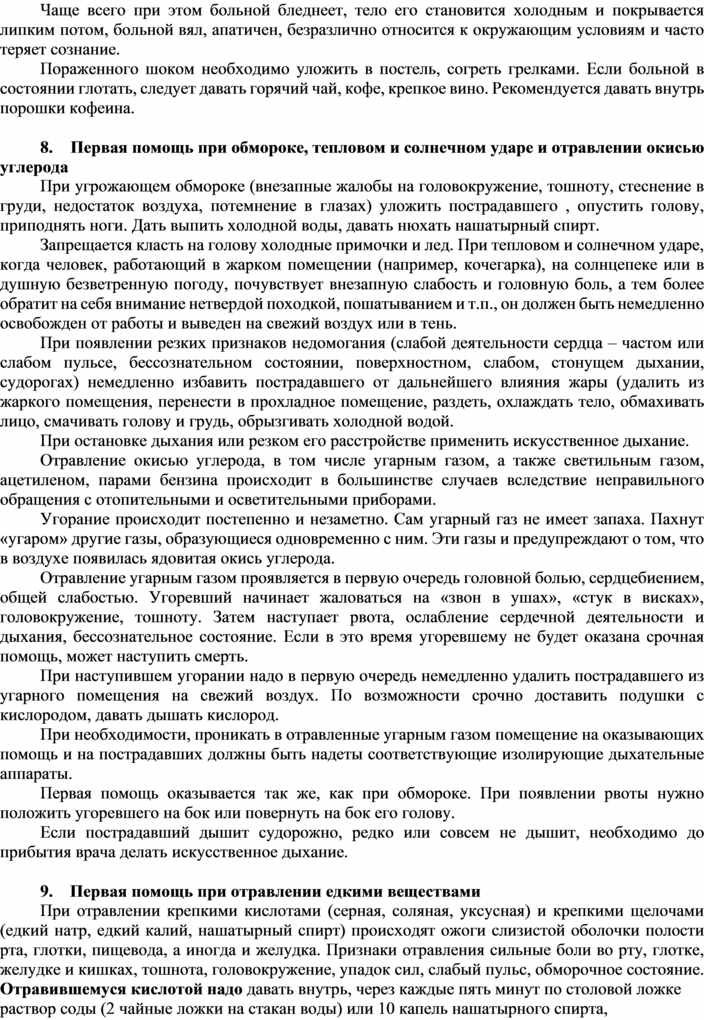 Чаще всего при этом больной бледнеет, тело его становится холодным и покрывается липким потом, больной вял, апатичен, безразлично относится к окружающим условиям и часто теряет сознание.

Пораженного шоком необходимо уложить в постель, согреть грелками. Если больной в состоянии глотать, следует давать горячий чай, кофе, крепкое вино. Рекомендуется давать внутрь порошки кофеина.

8. Первая помощь при обмороке, тепловом и солнечном ударе и отравлении окисью углерода

При угрожающем обмороке (внезапные жалобы на головокружение, тошноту, стеснение в груди, недостаток воздуха, потемнение в глазах) уложить пострадавшего , опустить голову, приподнять ноги. Дать выпить холодной воды, давать нюхать нашатырный спирт.

Запрещается класть на голову холодные примочки и лед. При тепловом и солнечном ударе, когда человек, работающий в жарком помещении (например, кочегарка), на солнцепеке или в душную безветренную погоду, почувствует внезапную слабость и головную боль, а тем более обратит на себя внимание нетвердой походкой, пошатыванием и т.п., он должен быть немедленно освобожден от работы и выведен на свежий воздух или в тень.

При появлении резких признаков недомогания (слабой деятельности сердца – частом или слабом пульсе, бессознательном состоянии, поверхностном, слабом, стонущем дыхании, судорогах) немедленно избавить пострадавшего от дальнейшего влияния жары (удалить из жаркого помещения, перенести в прохладное помещение, раздеть, охлаждать тело, обмахивать лицо, смачивать голову и грудь, обрызгивать холодной водой.

При остановке дыхания или резком его расстройстве применить искусственное дыхание.

Отравление окисью углерода, в том числе угарным газом, а также светильным газом, ацетиленом, парами бензина происходит в большинстве случаев вследствие неправильного обращения с отопительными и осветительными приборами.

Угорание происходит постепенно и незаметно. Сам угарный газ не имеет запаха. Пахнут «угаром» другие газы, образующиеся одновременно с ним. Эти газы и предупреждают о том, что в воздухе появилась ядовитая окись углерода.

Отравление угарным газом проявляется в первую очередь головной болью, сердцебиением, общей слабостью. Угоревший начинает жаловаться на «звон в ушах», «стук в висках», головокружение, тошноту. Затем наступает рвота, ослабление сердечной деятельности и дыхания, бессознательное состояние. Если в это время угоревшему не будет оказана срочная помощь, может наступить смерть.

При наступившем угорании надо в первую очередь немедленно удалить пострадавшего из угарного помещения на свежий воздух. По возможности срочно доставить подушки с кислородом, давать дышать кислород.

При необходимости, проникать в отравленные угарным газом помещение на оказывающих помощь и на пострадавших должны быть надеты соответствующие изолирующие дыхательные аппараты.

Первая помощь оказывается так же, как при обмороке. При появлении рвоты нужно положить угоревшего на бок или повернуть на бок его голову.

Если пострадавший дышит судорожно, редко или совсем не дышит, необходимо до прибытия врача делать искусственное дыхание.

9. Первая помощь при отравлении едкими веществами

При отравлении крепкими кислотами (серная, соляная, уксусная) и крепкими щелочами (едкий натр, едкий калий, нашатырный спирт) происходят ожоги слизистой оболочки полости рта, глотки, пищевода, а иногда и желудка. Признаки отравления сильные боли во рту, глотке, желудке и кишках, тошнота, головокружение, упадок сил, слабый пульс, обморочное состояние. Отравившемуся кислотой надо давать внутрь, через каждые пять минут по столовой ложке раствор соды (2 чайные ложки на стакан воды) или 10 капель нашатырного спирта,